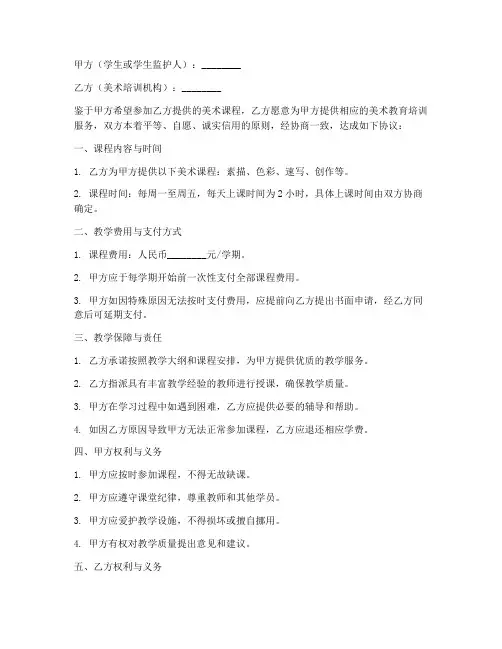 甲方（学生或学生监护人）：________

乙方（美术培训机构）：________

鉴于甲方希望参加乙方提供的美术课程，乙方愿意为甲方提供相应的美术教育培训服务，双方本着平等、自愿、诚实信用的原则，经协商一致，达成如下协议：

一、课程内容与时间

1. 乙方为甲方提供以下美术课程：素描、色彩、速写、创作等。

2. 课程时间：每周一至周五，每天上课时间为 2 小时，具体上课时间由双方协商确定。

二、教学费用与支付方式

1. 课程费用：人民币________元/学期。

2. 甲方应于每学期开始前一次性支付全部课程费用。

3. 甲方如因特殊原因无法按时支付费用，应提前向乙方提出书面申请，经乙方同意后可延期支付。

三、教学保障与责任

1. 乙方承诺按照教学大纲和课程安排，为甲方提供优质的教学服务。

2. 乙方指派具有丰富教学经验的教师进行授课，确保教学质量。

3. 甲方在学习过程中如遇到困难，乙方应提供必要的辅导和帮助。

4. 如因乙方原因导致甲方无法正常参加课程，乙方应退还相应学费。

四、甲方权利与义务

1. 甲方应按时参加课程，不得无故缺课。

2. 甲方应遵守课堂纪律，尊重教师和其他学员。

3. 甲方应爱护教学设施，不得损坏或擅自挪用。

4. 甲方有权对教学质量提出意见和建议。

五、乙方权利与义务